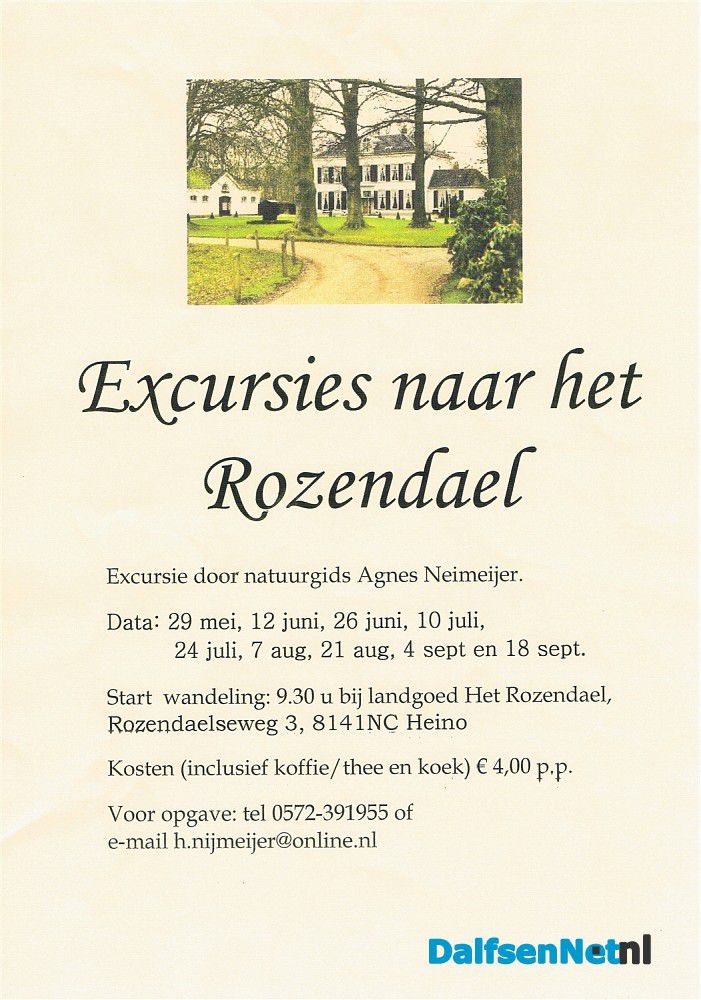 Excursies naar het Rozendael

Excursie door natuurgids Agnes Neimeijer.

Data: 29 mei, 12 juni, 26 juni, 10 juli,
24 juli, 7 aug, 21 aug, 4 sept en 18 sept.

Start wandeling: 9.30 u bij landgoed Het Rozendael,
Rozendaelseweg 3, 8141NC Heino

Kosten (inclusief koffie/thee en koek) € 4,00 p.p.

Voor opgave: tel 0572-391955 of
e-mail h.nijmeijer@online.nl

DalfsenNet.nl